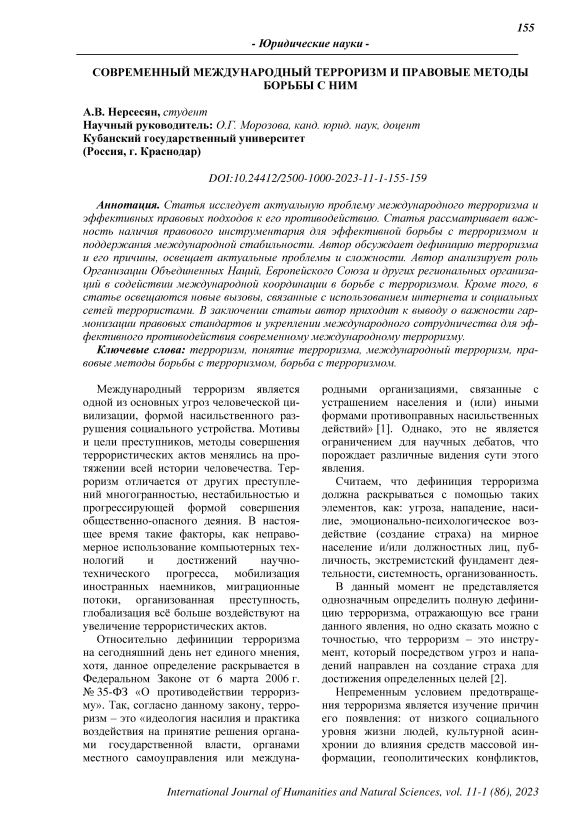 155

- Юридические науки -

СОВРЕМЕННЫЙ МЕЖДУНАРОДНЫЙ ТЕРРОРИЗМ И ПРАВОВЫЕ МЕТОДЫ БОРЬБЫ С НИМ

А.В. Нерсесян, студент
Научный руководитель: О.Г. Морозова, канд. юрид. наук, доцент
Кубанский государственный университет
(Россия, г. Краснодар)

DOI:10.24412/2500-1000-2023-11-1-155-159

Аннотация. Статья исследует актуальную проблему международного терроризма и эффективных правовых подходов к его противодействию. Статья рассматривает важность наличия правового инструментария для эффективной борьбы с терроризмом и поддержания международной стабильности. Автор обсуждает дефиницию терроризма и его причины, освещает актуальные проблемы и сложности. Автор анализирует роль Организации Объединенных Наций, Европейского Союза и других региональных организаций в содействии международной координации в борьбе с терроризмом. Кроме того, в статье освещаются новые вызовы, связанные с использованием интернета и социальных сетей террористами. В заключении статьи автор приходит к выводу о важности гармонизации правовых стандартов и укреплении международного сотрудничества для эффективного противодействия современному международному терроризму.

Ключевые слова: терроризм, понятие терроризма, международный терроризм, правовые методы борьбы с терроризмом, борьба с терроризмом.

Международный терроризм является одной из основных угроз человеческой цивилизации, формой насильственного разрушения социального устройства. Мотивы и цели преступников, методы совершения террористических актов менялись на протяжении всей истории человечества. Терроризм отличается от других преступлений многогранностью, нестабильностью и прогрессирующей формой совершения общественно-опасного деяния. В настоящее время такие факторы, как неправомерное использование компьютерных технологий и достижений научно-технического прогресса, мобилизация иностранных наемников, миграционные потоки, организованная преступность, глобализация всё больше воздействуют на увеличение террористических актов.

Относительно дефиниции терроризма на сегодняшний день нет единого мнения, хотя, данное определение раскрывается в Федеральном Законе от 6 марта 2006 г. № 35-ФЗ «О противодействии терроризму». Так, согласно данному закону, терроризм – это «идеология насилия и практика воздействия на принятие решения органами государственной власти, органами местного самоуправления или международными организациями, связанные с устрашением населения и (или) иными формами противоправных насильственных действий» [1]. Однако, это не является ограничением для научных дебатов, что порождает различные видения сути этого явления.

Считаем, что дефиниция терроризма должна раскрываться с помощью таких элементов, как: угроза, нападение, насилие, эмоционально-психологическое воздействие (создание страха) на мирное население и/или должностных лиц, публичность, экстремистский фундамент деятельности, системность, организованность.

В данный момент не представляется однозначным определить полную дефиницию терроризма, отражающую все грани данного явления, но одно сказать можно с точностью, что терроризм – это инструмент, который посредством угроз и нападений направлен на создание страха для достижения определенных целей [2].

Непременным условием предотвращения терроризма является изучение причин его появления: от низкого социального уровня жизни людей, культурной асинхронии до влияния средств массовой информации, геополитических конфликтов,

International Journal of Humanities and Natural Sciences, vol. 11-1 (86), 2023